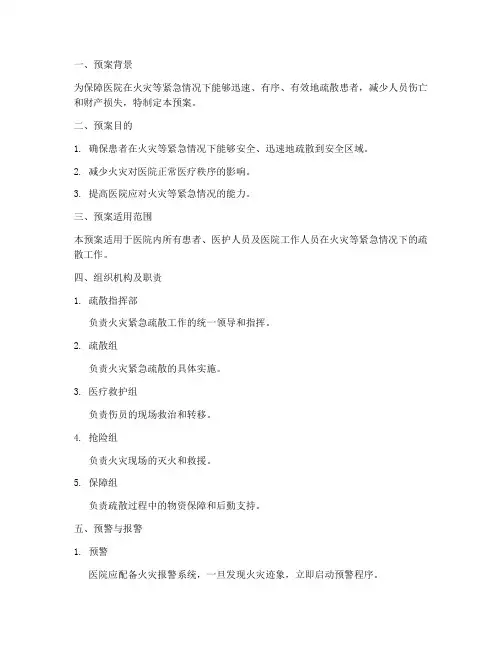 一、预案背景

为保障医院在火灾等紧急情况下能够迅速、有序、有效地疏散患者，减少人员伤亡和财产损失，特制定本预案。

二、预案目的

1. 确保患者在火灾等紧急情况下能够安全、迅速地疏散到安全区域。

2. 减少火灾对医院正常医疗秩序的影响。

3. 提高医院应对火灾等紧急情况的能力。

三、预案适用范围

本预案适用于医院内所有患者、医护人员及医院工作人员在火灾等紧急情况下的疏散工作。

四、组织机构及职责

1. 疏散指挥部

负责火灾紧急疏散工作的统一领导和指挥。

2. 疏散组

负责火灾紧急疏散的具体实施。

3. 医疗救护组

负责伤员的现场救治和转移。

4. 抢险组

负责火灾现场的灭火和救援。

5. 保障组

负责疏散过程中的物资保障和后勤支持。

五、预警与报警

1. 预警

医院应配备火灾报警系统，一旦发现火灾迹象，立即启动预警程序。